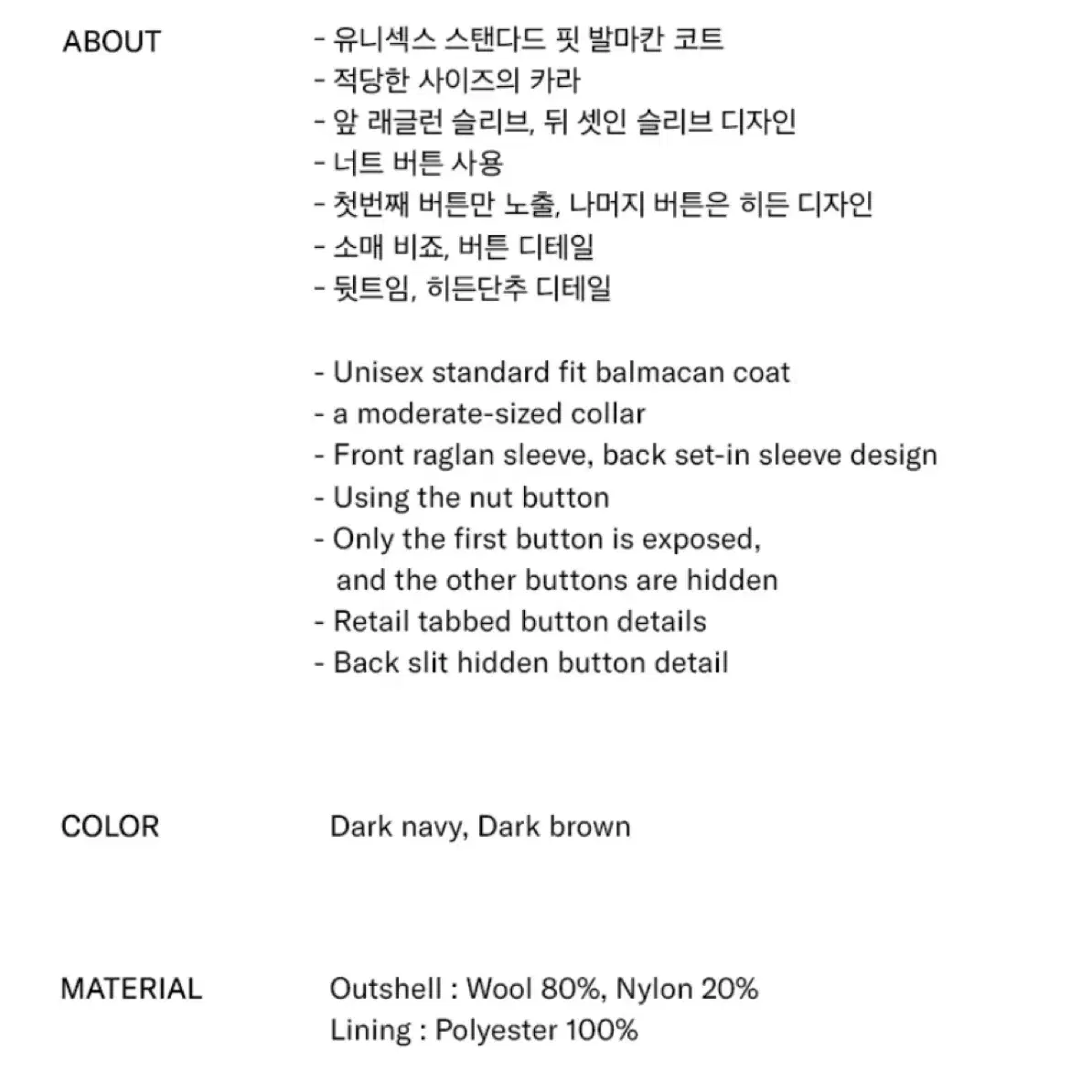 ABOUT

- 유니섹스 스탠다드 핏 발마칸 코트
- 적당한 사이즈의 카라
- 앞 래글런 슬리브, 뒤 셋인 슬리브 디자인
- 너트 버튼 사용
- 첫번째 버튼만 노출, 나머지 버튼은 히든 디자인
- 소매 비죠, 버튼 디테일
- 뒷트임, 히든단추 디테일

- Unisex standard fit balmacan coat
- a moderate-sized collar
- Front raglan sleeve, back set-in sleeve design
- Using the nut button
- Only the first button is exposed, and the other buttons are hidden
- Retail tabbed button details
- Back slit hidden button detail

COLOR

Dark navy, Dark brown

MATERIAL

Outshell : Wool 80%, Nylon 20%
Lining : Polyester 100%